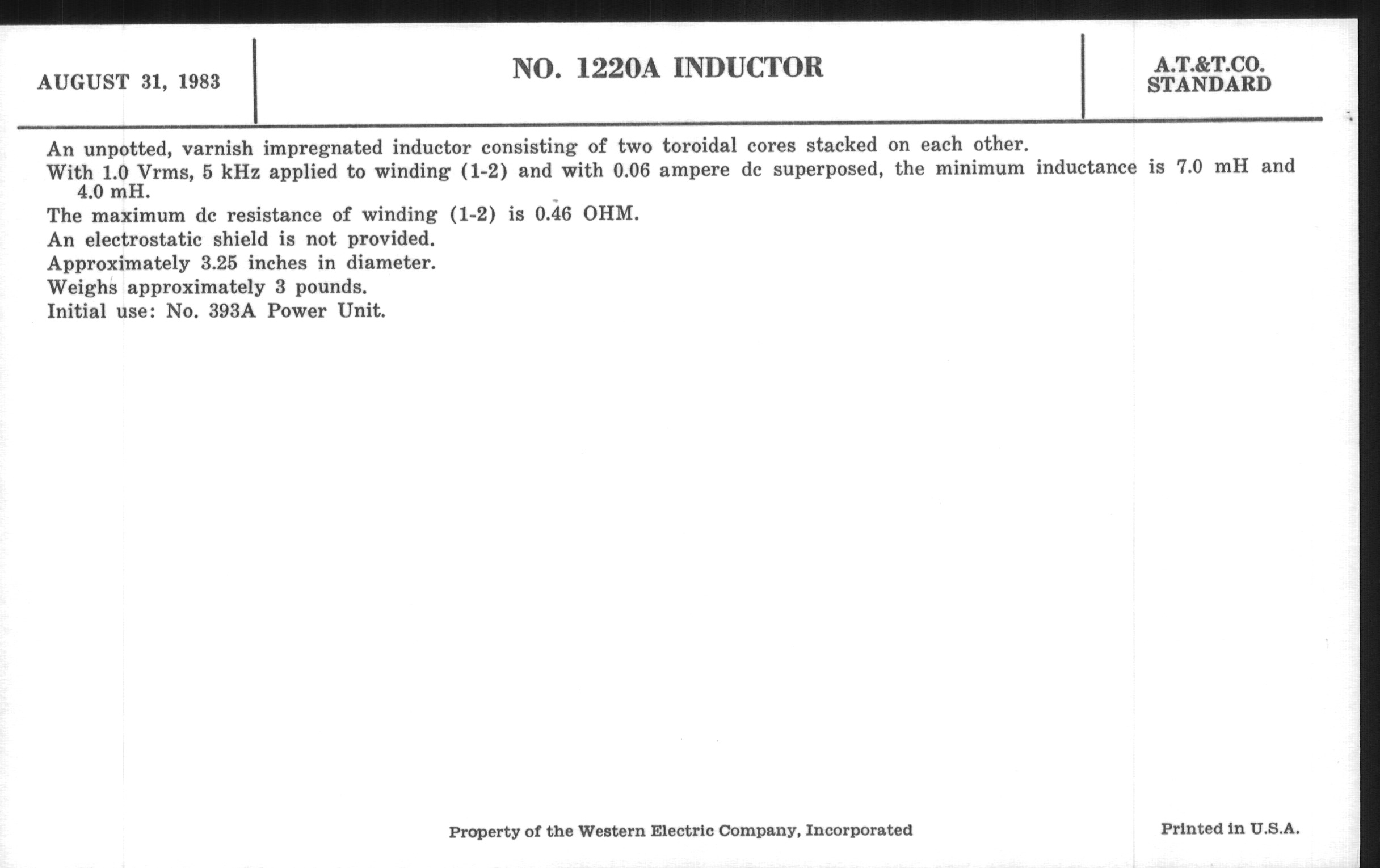 AUGUST 31, 1983

NO. 1220A INDUCTOR

A.T.&T.CO. STANDARD

An unpotted, varnish impregnated inductor consisting of two toroidal cores stacked on each other.

With 1.0 Vrms, 5 kHz applied to winding (1-2) and with 0.06 ampere dc superposed, the minimum inductance is 7.0 mH and 4.0 mH.

The maximum dc resistance of winding (1-2) is 0.46 OHM.

An electrostatic shield is not provided.

Approximately 3.25 inches in diameter.

Weighs approximately 3 pounds.

Initial use: No. 393A Power Unit.

Property of the Western Electric Company, Incorporated

Printed in U.S.A.